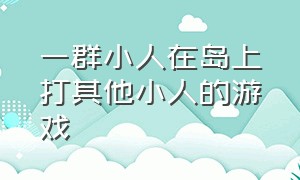 一群小人在岛上打其他小人的游戏